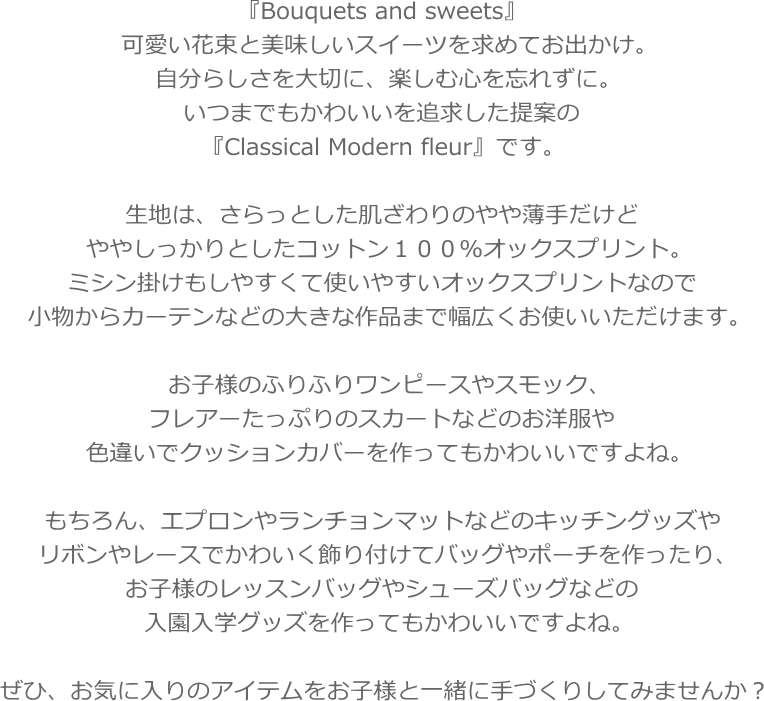 『Bouquets and sweets』
可愛い花束と美味しいスイーツを求めてお出かけ。
自分らしさを大切に、楽しむ心を忘れずに。
いつまでもかわいいを追求した提案の
『Classical Modern fleur』です。

生地は、さらっとした肌ざわりのやや薄手だけど
ややしっかりとしたコットン１００%オックスプリント。
ミシン掛けもしやすくて使いやすいオックスプリントなので
小物からカーテンなどの大きな作品まで幅広くお使いいただけます。

お子様のふりふりワンピースやスモック、
フレアーたっぷりのスカートなどのお洋服や
色違いでクッションカバーを作ってもかわいいですよね。

もちろん、エプロンやランチョンマットなどのキッチングッズや
リボンやレースでかわいく飾り付けてバッグやポーチを作ったり、
お子様のレッスンバッグやシューズバッグなどの
入園入学グッズを作ってもかわいいですよね。

ぜひ、お気に入りのアイテムをお子様と一緒に手づくりしてみませんか？